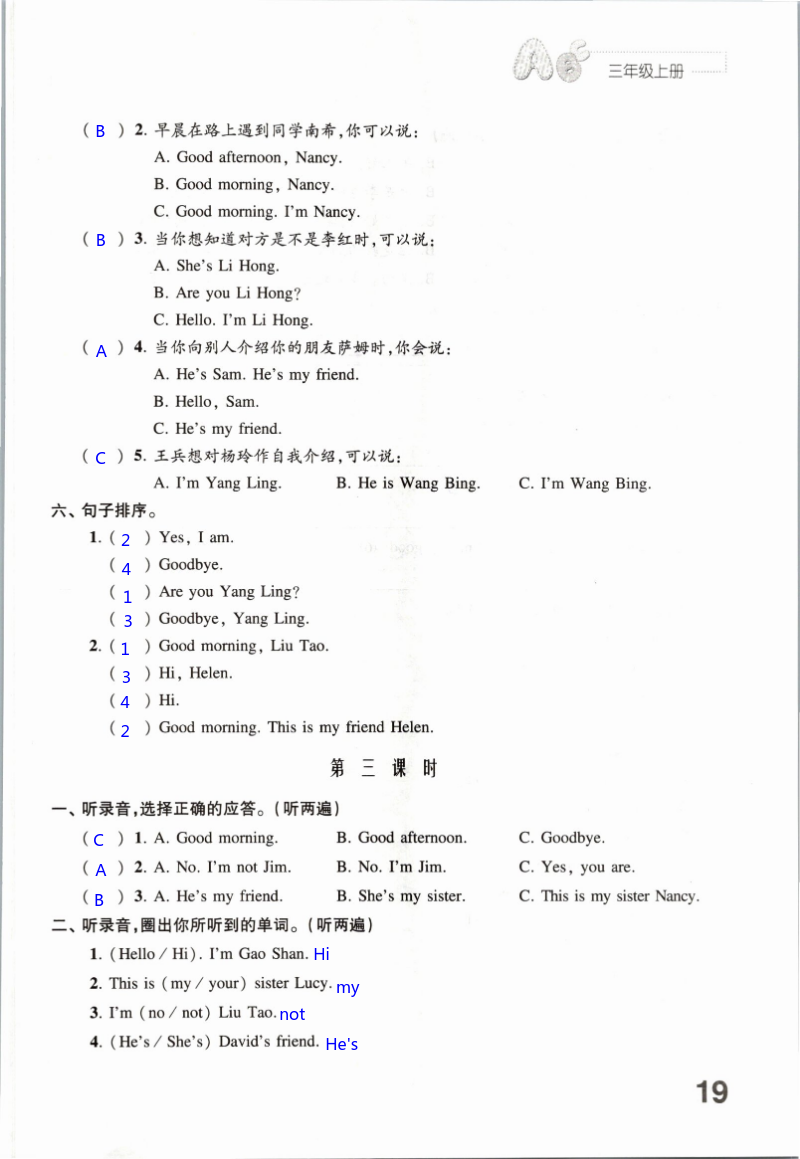 三年级上册

( B ) 2. 早晨在路上遇到同学南希，你可以说：
A. Good afternoon, Nancy.
B. Good morning, Nancy.
C. Good morning. I'm Nancy.

( B ) 3. 当你想知道对方是不是李红时，可以说：
A. She's Li Hong.
B. Are you Li Hong?
C. Hello. I'm Li Hong.

( A ) 4. 当你向别人介绍你的朋友萨姆时，你会说：
A. He's Sam. He's my friend.
B. Hello, Sam.
C. He's my friend.

( C ) 5. 王兵想对杨玲作自我介绍，可以说：
A. I'm Yang Ling. B. He is Wang Bing. C. I'm Wang Bing.

六、句子排序。
1. ( 2 ) Yes, I am.
( 4 ) Goodbye.
( 1 ) Are you Yang Ling?
( 3 ) Goodbye, Yang Ling.
2. ( 1 ) Good morning, Liu Tao.
( 3 ) Hi, Helen.
( 4 ) Hi.
( 2 ) Good morning. This is my friend Helen.

第 三 课 时

一、听录音，选择正确的应答。(听两遍)
( C ) 1. A. Good morning. B. Good afternoon. C. Goodbye.
( A ) 2. A. No. I'm not Jim. B. No. I'm Jim. C. Yes, you are.
( B ) 3. A. He's my friend. B. She's my sister. C. This is my sister Nancy.

二、听录音，圈出你所听到的单词。(听两遍)
1. (Hello / Hi). I'm Gao Shan. Hi
2. This is (my / your) sister Lucy. my
3. I'm (no / not) Liu Tao. not
4. (He's / She's) David's friend. He's

19